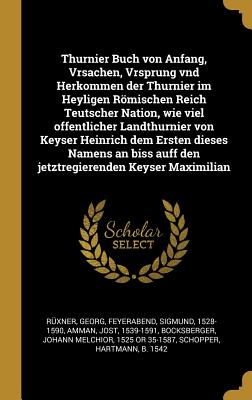 Thurnier Buch von Anfang, Vrsachen, Vrsprung vnd Herkommen der Thurnier im Heyligen Römischen Reich Teutscher Nation, wie viel offentlicher Landthurnier von Keyser Heinrich dem Ersten dieses Namens an biss auff den jetztregierenden Keyser Maximilian

Scholar SELECT

RÜXNER, GEORG, FEYERABEND, SIGMUND, 1528-1590, AMMAN, JOST, 1539-1591, BOCKSBERGER, JOHANN MELCHIOR, 1525 OR 35-1587, SCHOPPER, HARTMANN, B. 1542